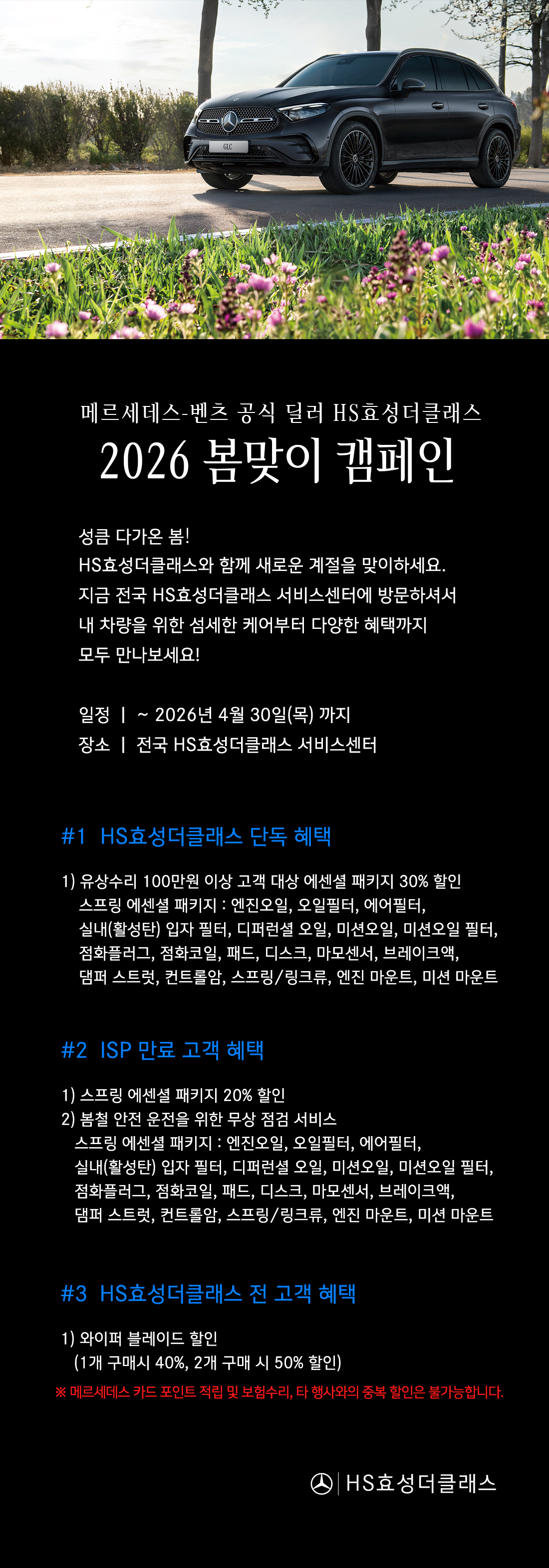 GLC

메르세데스-벤츠 공식 딜러 HS효성더클래스
2026 봄맞이 캠페인

성큼 다가온 봄!
HS효성더클래스와 함께 새로운 계절을 맞이하세요.
지금 전국 HS효성더클래스 서비스센터에 방문하셔서
내 차량을 위한 섬세한 케어부터 다양한 혜택까지
모두 만나보세요!

일정 | ~ 2026년 4월 30일(목) 까지
장소 | 전국 HS효성더클래스 서비스센터

#1 HS효성더클래스 단독 혜택

1) 유상수리 100만원 이상 고객 대상 에센셜 패키지 30% 할인
스프링 에센셜 패키지 : 엔진오일, 오일필터, 에어필터, 실내(활성탄) 입자 필터, 디퍼런셜 오일, 미션오일, 미션오일 필터, 점화플러그, 점화코일, 패드, 디스크, 마모센서, 브레이크액, 댐퍼 스트럿, 컨트롤암, 스프링/링크류, 엔진 마운트, 미션 마운트

#2 ISP 만료 고객 혜택

1) 스프링 에센셜 패키지 20% 할인
2) 봄철 안전 운전을 위한 무상 점검 서비스
스프링 에센셜 패키지 : 엔진오일, 오일필터, 에어필터, 실내(활성탄) 입자 필터, 디퍼런셜 오일, 미션오일, 미션오일 필터, 점화플러그, 점화코일, 패드, 디스크, 마모센서, 브레이크액, 댐퍼 스트럿, 컨트롤암, 스프링/링크류, 엔진 마운트, 미션 마운트

#3 HS효성더클래스 전 고객 혜택

1) 와이퍼 블레이드 할인
(1개 구매시 40%, 2개 구매 시 50% 할인)
※ 메르세데스 카드 포인트 적립 및 보험수리, 타 행사와의 중복 할인은 불가능합니다.

HS효성더클래스